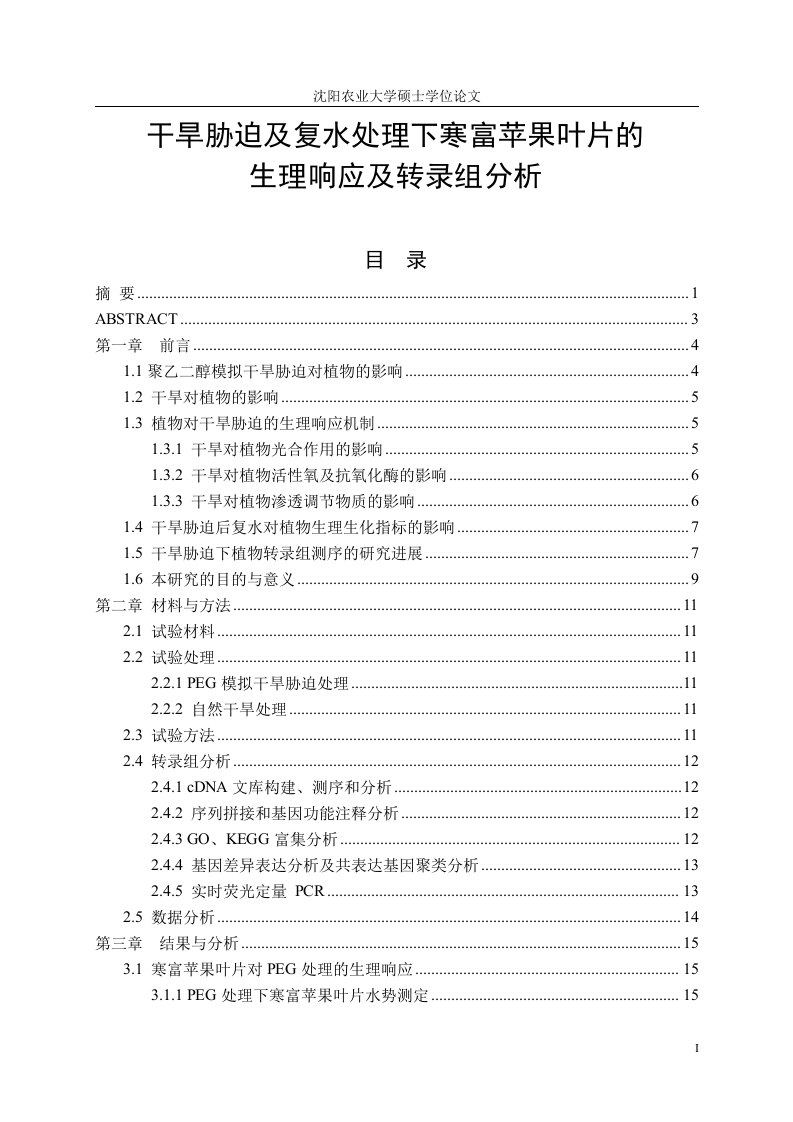 沈阳农业大学硕士学位论文

干旱胁迫及复水处理下寒富苹果叶片的生理响应及转录组分析

目 录

摘 要 ........ 1
ABSTRACT ........ 3
第一章 前言 ........ 4
1.1 聚乙二醇模拟干旱胁迫对植物的影响 ........ 4
1.2 干旱对植物的影响 ........ 5
1.3 植物对干旱胁迫的生理响应机制 ........ 5
1.3.1 干旱对植物光合作用的影响 ........ 5
1.3.2 干旱对植物活性氧及抗氧化酶的影响 ........ 6
1.3.3 干旱对植物渗透调节物质的影响 ........ 6
1.4 干旱胁迫后复水对植物生理生化指标的影响 ........ 7
1.5 干旱胁迫下植物转录组测序的研究进展 ........ 7
1.6 本研究的目的与意义 ........ 9
第二章 材料与方法 ........ 11
2.1 试验材料 ........ 11
2.2 试验处理 ........ 11
2.2.1 PEG 模拟干旱胁迫处理 ........ 11
2.2.2 自然干旱处理 ........ 11
2.3 试验方法 ........ 11
2.4 转录组分析 ........ 12
2.4.1 cDNA 文库构建、测序和分析 ........ 12
2.4.2 序列拼接和基因功能注释分析 ........ 12
2.4.3 GO、KEGG 富集分析 ........ 12
2.4.4 基因差异表达分析及共表达基因聚类分析 ........ 13
2.4.5 实时荧光定量 PCR ........ 13
2.5 数据分析 ........ 14
第三章 结果与分析 ........ 15
3.1 寒富苹果叶片对 PEG 处理的生理响应 ........ 15
3.1.1 PEG 处理下寒富苹果叶片水势测定 ........ 15

I